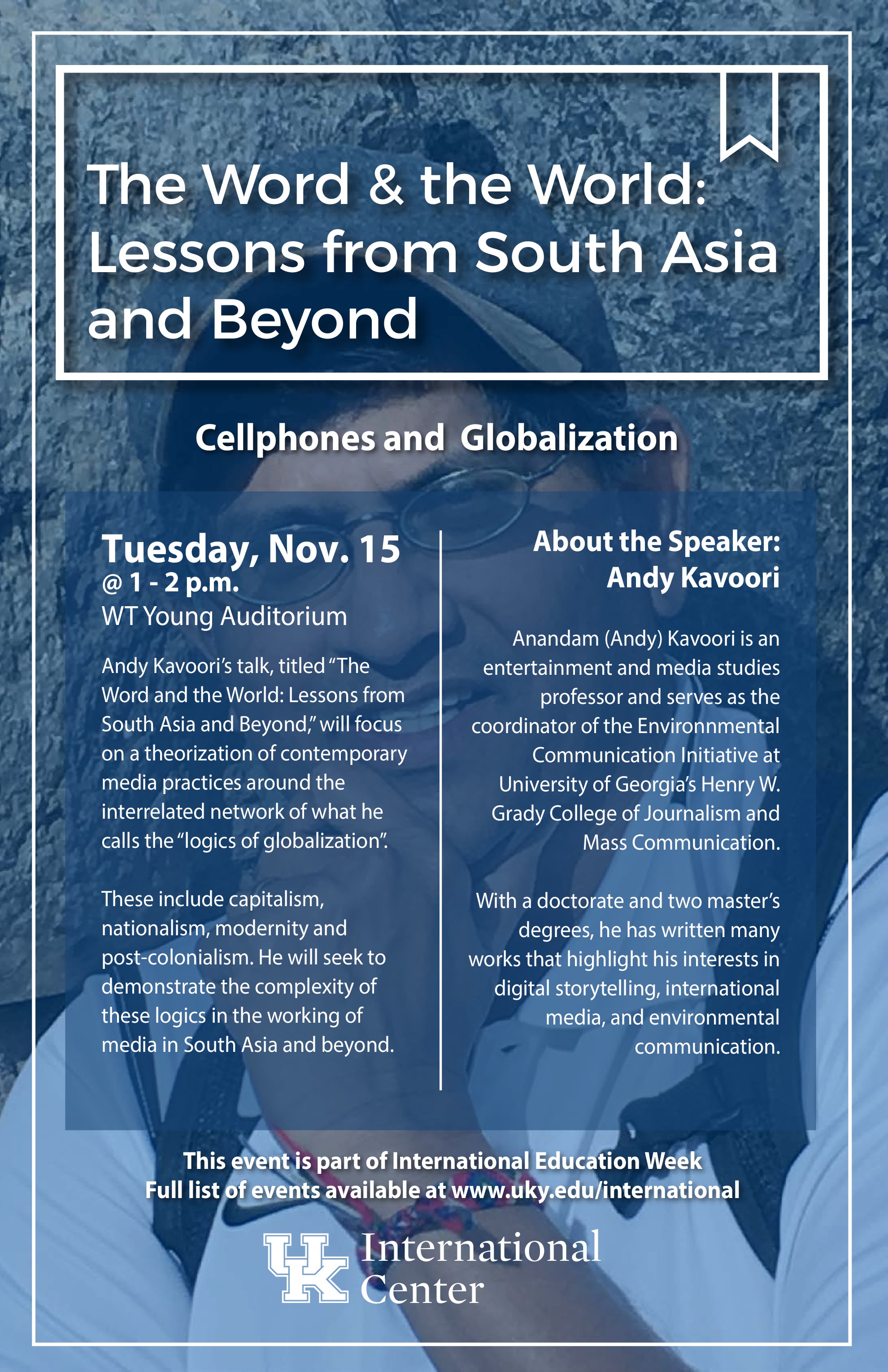 The Word & the World: Lessons from South Asia and Beyond

Cellphones and Globalization

Tuesday, Nov. 15
@ 1 - 2 p.m.
WT Young Auditorium

Andy Kavoori's talk, titled "The Word and the World: Lessons from South Asia and Beyond," will focus on a theorization of contemporary media practices around the interrelated network of what he calls the "logics of globalization".

These include capitalism, nationalism, modernity and post-colonialism. He will seek to demonstrate the complexity of these logics in the working of media in South Asia and beyond.

About the Speaker:
Andy Kavoori

Anandam (Andy) Kavoori is an entertainment and media studies professor and serves as the coordinator of the Environnmental Communication Initiative at University of Georgia's Henry W. Grady College of Journalism and Mass Communication.

With a doctorate and two master's degrees, he has written many works that highlight his interests in digital storytelling, international media, and environmental communication.

This event is part of International Education Week
Full list of events available at www.uky.edu/international

UK International Center